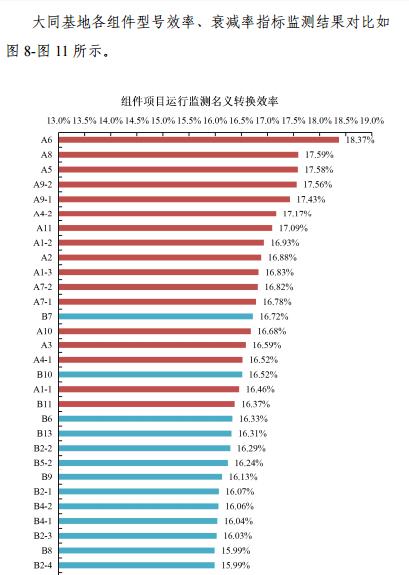 大同基地各组件型号效率、衰减率指标监测结果对比如图 8-图 11 所示。

组件项目运行监测名义转换效率

13.0% 13.5% 14.0% 14.5% 15.0% 15.5% 16.0% 16.5% 17.0% 17.5% 18.0% 18.5% 19.0%

A6 18.37%
A8 17.59%
A5 17.58%
A9-2 17.56%
A9-1 17.43%
A4-2 17.17%
A11 17.09%
A1-2 16.93%
A2 16.88%
A1-3 16.83%
A7-2 16.82%
A7-1 16.78%
B7 16.72%
A10 16.68%
A3 16.59%
A4-1 16.52%
B10 16.52%
A1-1 16.46%
B11 16.37%
B6 16.33%
B13 16.31%
B2-2 16.29%
B5-2 16.24%
B9 16.13%
B2-1 16.07%
B4-2 16.06%
B4-1 16.04%
B2-3 16.03%
B8 15.99%
B2-4 15.99%